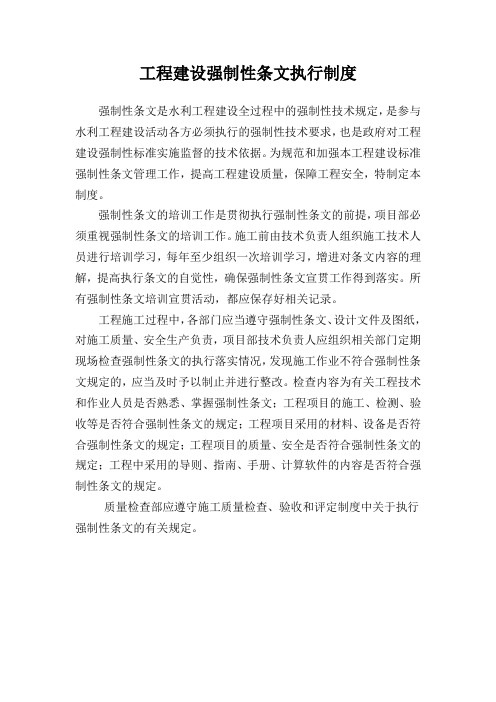 工程建设强制性条文执行制度

强制性条文是水利工程建设全过程中的强制性技术规定，是参与水利工程建设活动各方必须执行的强制性技术要求，也是政府对工程建设强制性标准实施监督的技术依据。为规范和加强本工程建设标准强制性条文管理工作，提高工程建设质量，保障工程安全，特制定本制度。

强制性条文的培训工作是贯彻执行强制性条文的前提，项目部必须重视强制性条文的培训工作。施工前由技术负责人组织施工技术人员进行培训学习，每年至少组织一次培训学习，增进对条文内容的理解，提高执行条文的自觉性，确保强制性条文宣贯工作得到落实。所有强制性条文培训宣贯活动，都应保存好相关记录。

工程施工过程中，各部门应当遵守强制性条文、设计文件及图纸，对施工质量、安全生产负责，项目部技术负责人应组织相关部门定期现场检查强制性条文的执行落实情况，发现施工作业不符合强制性条文规定的，应当及时予以制止并进行整改。检查内容为有关工程技术和作业人员是否熟悉、掌握强制性条文；工程项目的施工、检测、验收等是否符合强制性条文的规定；工程项目采用的材料、设备是否符合强制性条文的规定；工程项目的质量、安全是否符合强制性条文的规定；工程中采用的导则、指南、手册、计算软件的内容是否符合强制性条文的规定。

质量检查部应遵守施工质量检查、验收和评定制度中关于执行强制性条文的有关规定。